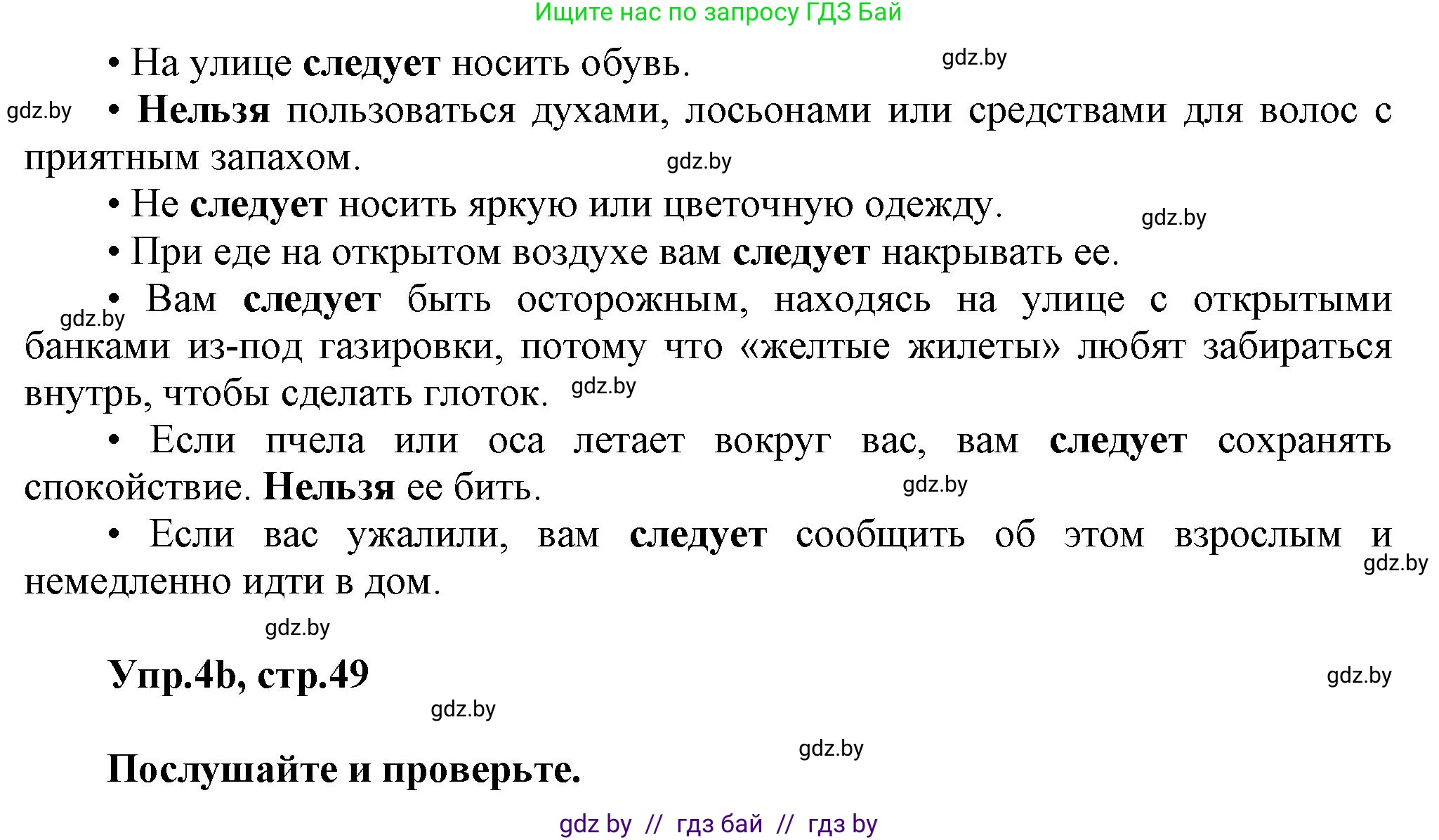 Ищите нас по запросу ГДЗ Бай

• На улице следует носить обувь. gdz.by

gdz.by • Нельзя пользоваться духами, лосьонами или средствами для волос с приятным запахом. gdz.by

• Не следует носить яркую или цветочную одежду. gdz.by

• При еде на открытом воздухе вам следует накрывать ее.

gdz.by • Вам следует быть осторожным, находясь на улице с открытыми банками из-под газировки, потому что «желтые жилеты» любят забираться внутрь, чтобы сделать глоток. gdz.by

• Если пчела или оса летает вокруг вас, вам следует сохранять спокойствие. Нельзя ее бить. gdz.by

• Если вас ужалили, вам следует сообщить об этом взрослым и немедленно идти в дом. gdz.by

gdz.by

Упр.4b, стр.49 gdz.by

gdz.by

gdz.by

Послушайте и проверьте.

gdz by // гдз бай // гдз by